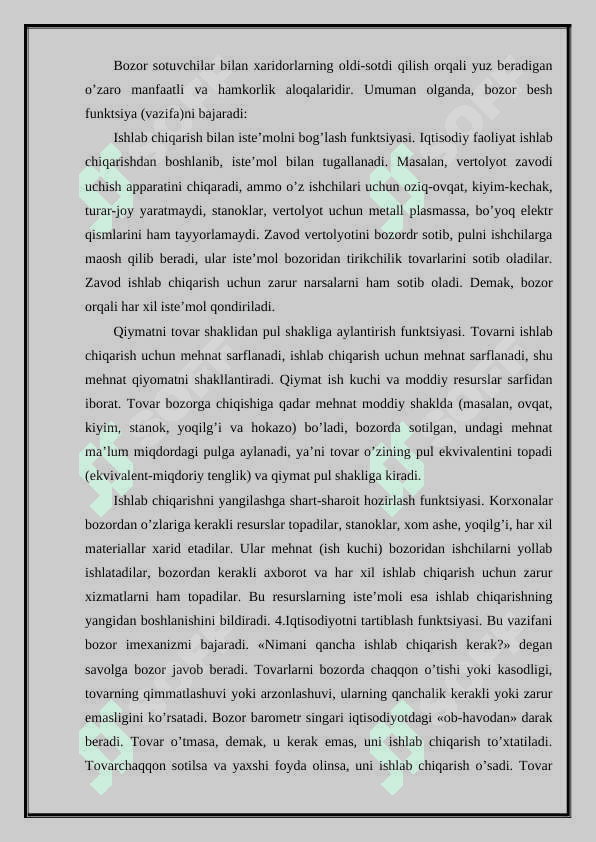 Bozor sotuvchilar bilan xaridorlarning oldi-sotdi qilish orqali yuz beradigan o’zaro manfaatli va hamkorlik aloqalaridir. Umuman olganda, bozor besh funktsiya (vazifa)ni bajaradi:

Ishlab chiqarish bilan iste’molni bog’lash funktsiyasi. Iqtisodiy faoliyat ishlab chiqarishdan boshlanib, iste’mol bilan tugallanadi. Masalan, vertolyot zavodi uchish apparatini chiqaradi, ammo o’z ishchilari uchun oziq-ovqat, kiyim-kechak, turar-joy yaratmaydi, stanoklar, vertolyot uchun metall plasmassa, bo’yoq elektr qismlarini ham tayyorlamaydi. Zavod vertolyotini bozordr sotib, pulni ishchilarga maosh qilib beradi, ular iste’mol bozoridan tirikchilik tovarlarini sotib oladilar. Zavod ishlab chiqarish uchun zarur narsalarni ham sotib oladi. Demak, bozor orqali har xil iste’mol qondiriladi.

Qiymatni tovar shaklidan pul shakliga aylantirish funktsiyasi. Tovarni ishlab chiqarish uchun mehnat sarflanadi, ishlab chiqarish uchun mehnat sarflanadi, shu mehnat qiyomatni shakllantiradi. Qiymat ish kuchi va moddiy resurslar sarfidan iborat. Tovar bozorga chiqishiga qadar mehnat moddiy shaklda (masalan, ovqat, kiyim, stanok, yoqilg’i va hokazo) bo’ladi, bozorda sotilgan, undagi mehnat ma’lum miqdordagi pulga aylanadi, ya’ni tovar o’zining pul ekvivalentini topadi (ekvivalent-miqdoriy tenglik) va qiymat pul shakliga kiradi.

Ishlab chiqarishni yangilashga shart-sharoit hozirlash funktsiyasi. Korxonalar bozordan o’zlariga kerakli resurslar topadilar, stanoklar, xom ashe, yoqilg’i, har xil materiallar xarid etadilar. Ular mehnat (ish kuchi) bozoridan ishchilarni yollab ishlatadilar, bozordan kerakli axborot va har xil ishlab chiqarish uchun zarur xizmatlarni ham topadilar. Bu resurslarning iste’moli esa ishlab chiqarishning yangidan boshlanishini bildiradi. 4.Iqtisodiyotni tartiblash funktsiyasi. Bu vazifani bozor imexanizmi bajaradi. «Nimani qancha ishlab chiqarish kerak?» degan savolga bozor javob beradi. Tovarlarni bozorda chaqqon o’tishi yoki kasodligi, tovarning qimmatlashuvi yoki arzonlashuvi, ularning qanchalik kerakli yoki zarur emasligini ko’rsatadi. Bozor barometr singari iqtisodiyotdagi «ob-havodan» darak beradi. Tovar o’tmasa, demak, u kerak emas, uni ishlab chiqarish to’xtatiladi. Tovarchaqqon sotilsa va yaxshi foyda olinsa, uni ishlab chiqarish o’sadi. Tovar